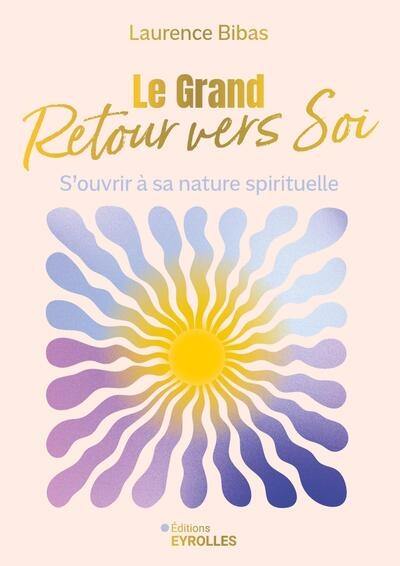 Laurence Bibas

Le Grand
Retour vers Soi

S'ouvrir à sa nature spirituelle

Éditions
EYROLLES